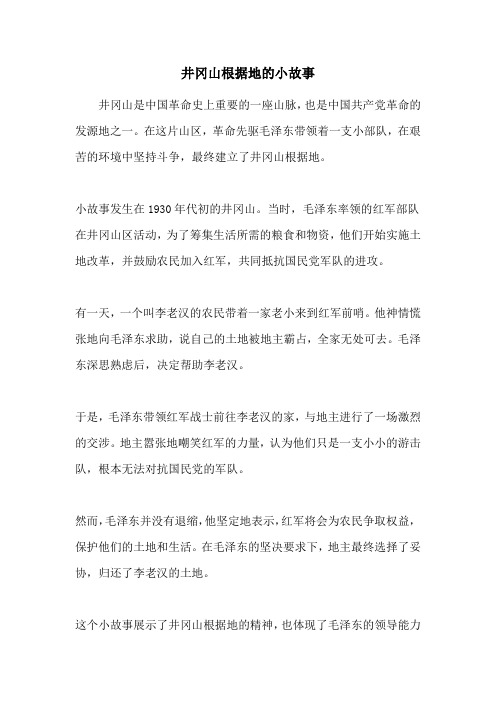 井冈山根据地的小故事

井冈山是中国革命史上重要的一座山脉，也是中国共产党革命的发源地之一。在这片山区，革命先驱毛泽东带领着一支小部队，在艰苦的环境中坚持斗争，最终建立了井冈山根据地。

小故事发生在1930年代初的井冈山。当时，毛泽东率领的红军部队在井冈山区活动，为了筹集生活所需的粮食和物资，他们开始实施土地改革，并鼓励农民加入红军，共同抵抗国民党军队的进攻。

有一天，一个叫李老汉的农民带着一家老小来到红军前哨。他神情慌张地向毛泽东求助，说自己的土地被地主霸占，全家无处可去。毛泽东深思熟虑后，决定帮助李老汉。

于是，毛泽东带领红军战士前往李老汉的家，与地主进行了一场激烈的交涉。地主嚣张地嘲笑红军的力量，认为他们只是一支小小的游击队，根本无法对抗国民党的军队。

然而，毛泽东并没有退缩，他坚定地表示，红军将会为农民争取权益，保护他们的土地和生活。在毛泽东的坚决要求下，地主最终选择了妥协，归还了李老汉的土地。

这个小故事展示了井冈山根据地的精神，也体现了毛泽东的领导能力